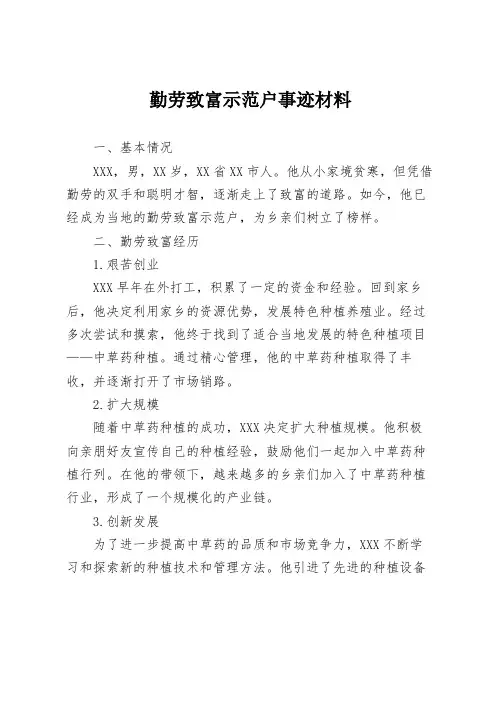 勤劳致富示范户事迹材料

一、基本情况

XXX，男，XX岁，XX省XX市人。他从小家境贫寒，但凭借勤劳的双手和聪明才智，逐渐走上了致富的道路。如今，他已经成为当地的勤劳致富示范户，为乡亲们树立了榜样。

二、勤劳致富经历

1.艰苦创业

XXX早年在外打工，积累了一定的资金和经验。回到家乡后，他决定利用家乡的资源优势，发展特色种植养殖业。经过多次尝试和摸索，他终于找到了适合当地发展的特色种植项目——中草药种植。通过精心管理，他的中草药种植取得了丰收，并逐渐打开了市场销路。

2.扩大规模

随着中草药种植的成功，XXX决定扩大种植规模。他积极向亲朋好友宣传自己的种植经验，鼓励他们一起加入中草药种植行列。在他的带领下，越来越多的乡亲们加入了中草药种植行业，形成了一个规模化的产业链。

3.创新发展

为了进一步提高中草药的品质和市场竞争力，XXX不断学习和探索新的种植技术和管理方法。他引进了先进的种植设备